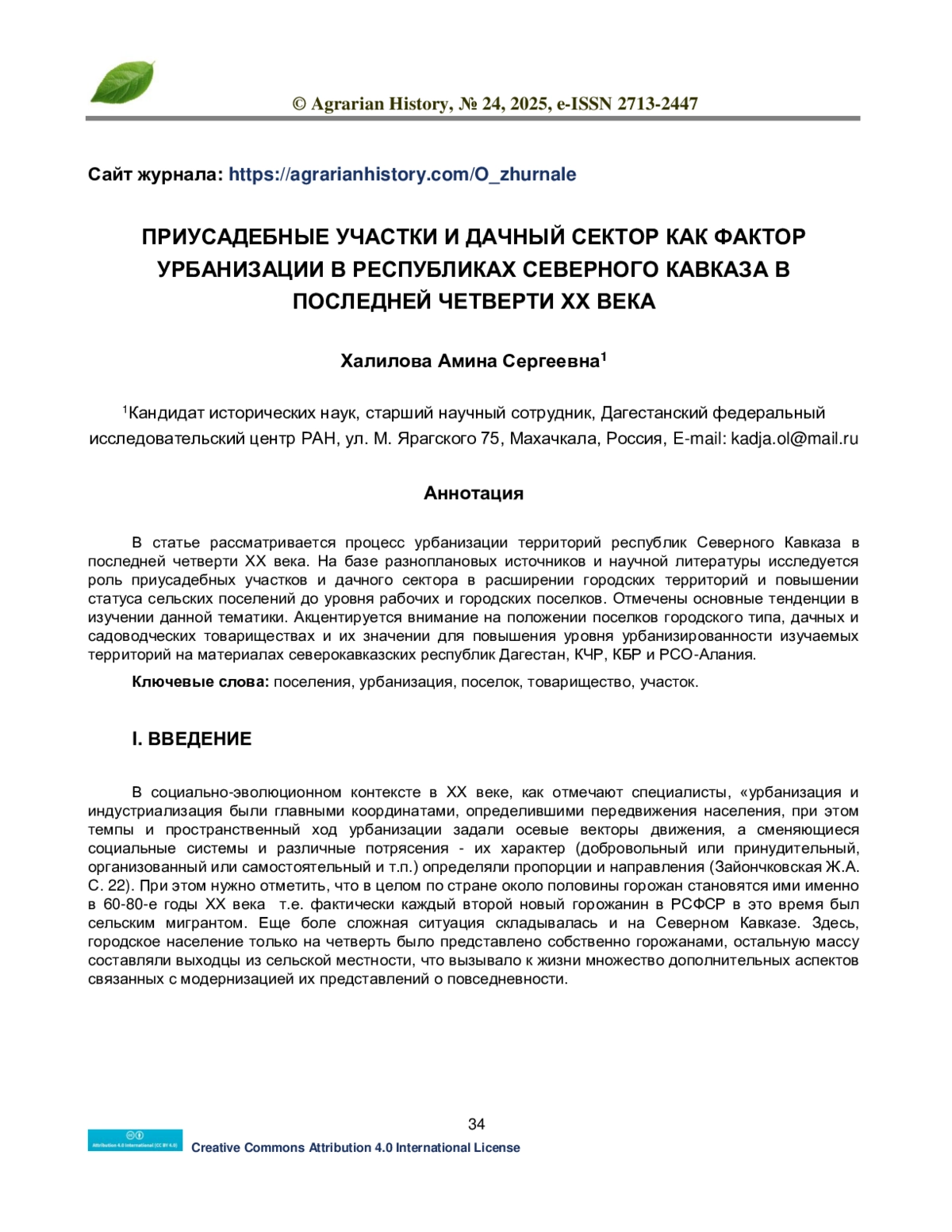 © Agrarian History, № 24, 2025, e-ISSN 2713-2447

Сайт журнала: https://agrarianhistory.com/O_zhurnale

ПРИУСАДЕБНЫЕ УЧАСТКИ И ДАЧНЫЙ СЕКТОР КАК ФАКТОР УРБАНИЗАЦИИ В РЕСПУБЛИКАХ СЕВЕРНОГО КАВКАЗА В ПОСЛЕДНЕЙ ЧЕТВЕРТИ XX ВЕКА

Халилова Амина Сергеевна$^1$

$^1$Кандидат исторических наук, старший научный сотрудник, Дагестанский федеральный исследовательский центр РАН, ул. М. Ярагского 75, Махачкала, Россия, E-mail: kadja.ol@mail.ru

Аннотация

В статье рассматривается процесс урбанизации территорий республик Северного Кавказа в последней четверти XX века. На базе разноплановых источников и научной литературы исследуется роль приусадебных участков и дачного сектора в расширении городских территорий и повышении статуса сельских поселений до уровня рабочих и городских поселков. Отмечены основные тенденции в изучении данной тематики. Акцентируется внимание на положении поселков городского типа, дачных и садоводческих товариществах и их значении для повышения уровня урбанизированности изучаемых территорий на материалах северокавказских республик Дагестан, КЧР, КБР и РСО-Алания.

Ключевые слова: поселения, урбанизация, поселок, товарищество, участок.

I. ВВЕДЕНИЕ

В социально-эволюционном контексте в XX веке, как отмечают специалисты, «урбанизация и индустриализация были главными координатами, определившими передвижения населения, при этом темпы и пространственный ход урбанизации задали осевые векторы движения, а сменяющиеся социальные системы и различные потрясения - их характер (добровольный или принудительный, организованный или самостоятельный и т.п.) определяли пропорции и направления (Зайончковская Ж.А. С. 22). При этом нужно отметить, что в целом по стране около половины горожан становятся ими именно в 60-80-е годы XX века т.е. фактически каждый второй новый горожанин в РСФСР в это время был сельским мигрантом. Еще боле сложная ситуация складывалась и на Северном Кавказе. Здесь, городское население только на четверть было представлено собственно горожанами, остальную массу составляли выходцы из сельской местности, что вызывало к жизни множество дополнительных аспектов связанных с модернизацией их представлений о повседневности.

34

Attribution 4.0 International (CC BY 4.0)

Creative Commons Attribution 4.0 International License